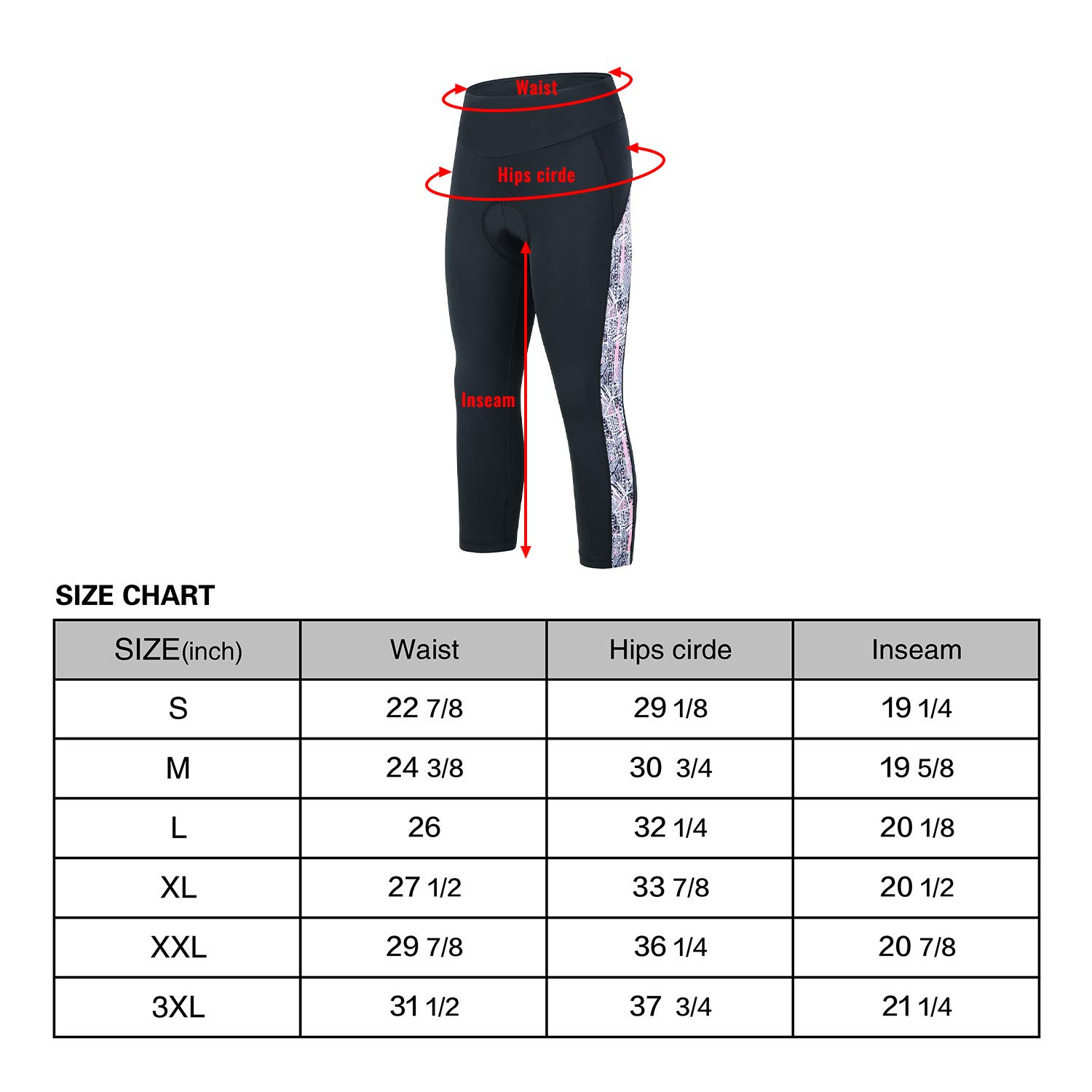 Waist

Hips cirde

Inseam

SIZE CHART

| SIZE(inch) | Waist | Hips cirde | Inseam |
|---|---|---|---|
| S | 22 7/8 | 29 1/8 | 19 1/4 |
| M | 24 3/8 | 30 3/4 | 19 5/8 |
| L | 26 | 32 1/4 | 20 1/8 |
| XL | 27 1/2 | 33 7/8 | 20 1/2 |
| XXL | 29 7/8 | 36 1/4 | 20 7/8 |
| 3XL | 31 1/2 | 37 3/4 | 21 1/4 |